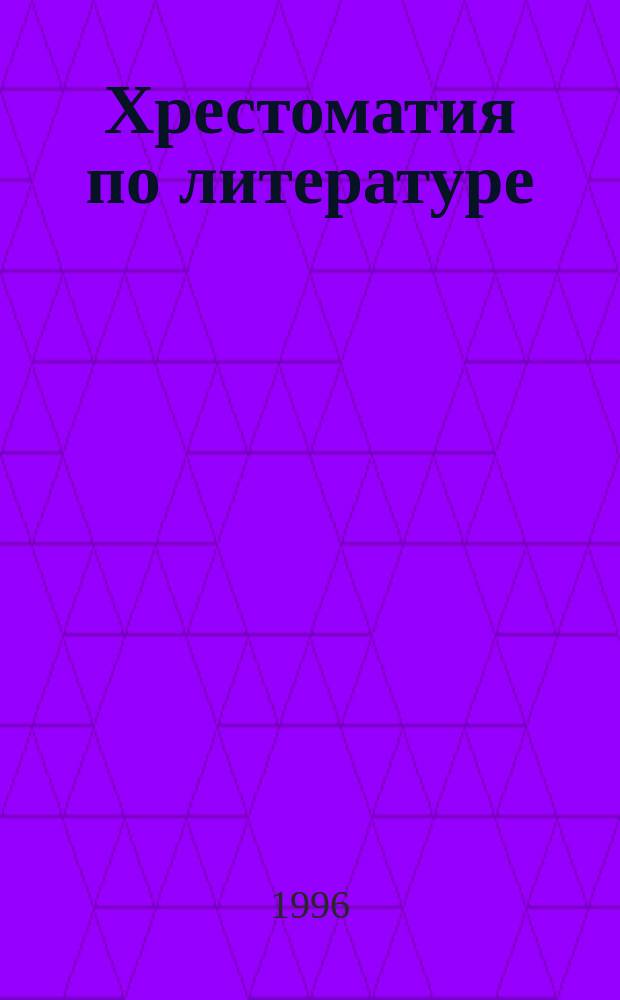 Хрестоматия по литературе

1996